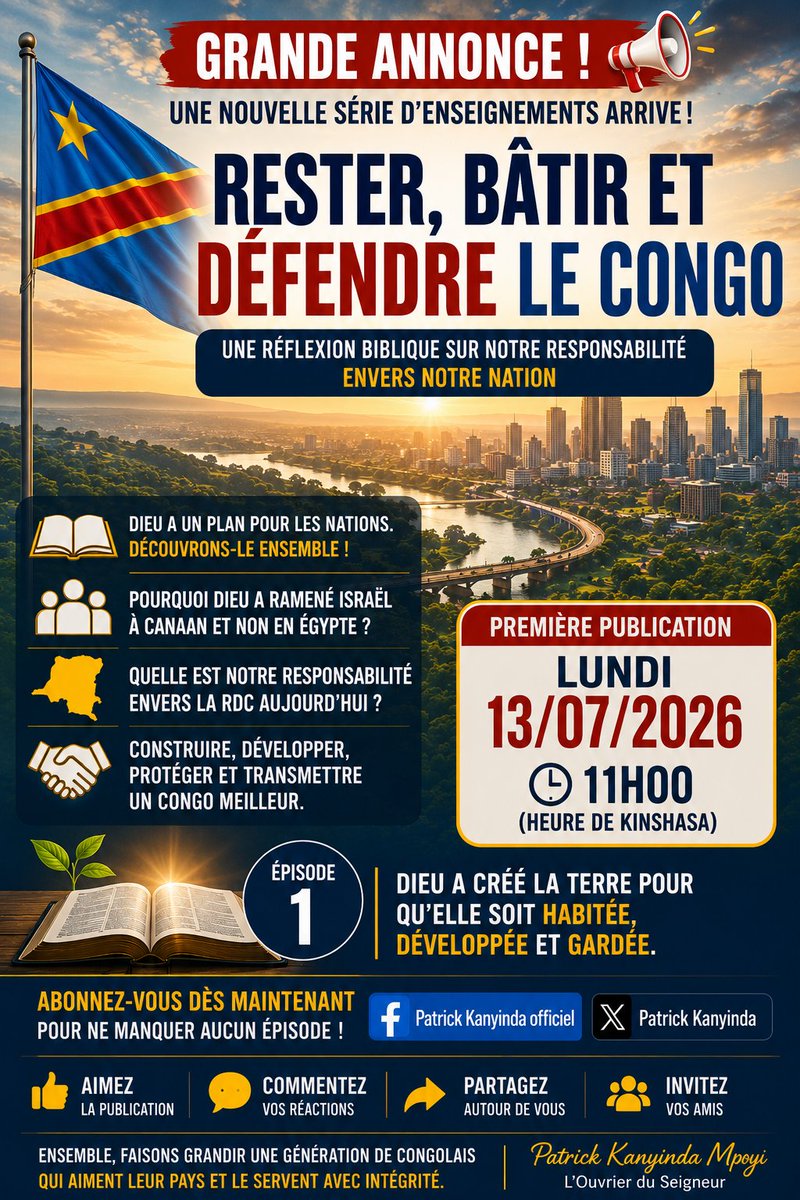 GRANDE ANNONCE !

UNE NOUVELLE SÉRIE D'ENSEIGNEMENTS ARRIVE !

RESTER, BÂTIR ET DÉFENDRE LE CONGO

UNE RÉFLEXION BIBLIQUE SUR NOTRE RESPONSABILITÉ ENVERS NOTRE NATION

DIEU A UN PLAN POUR LES NATIONS. DÉCOUVRONS-LE ENSEMBLE !

POURQUOI DIEU A RAMENÉ ISRAËL À CANAAN ET NON EN ÉGYPTE ?

QUELLE EST NOTRE RESPONSABILITÉ ENVERS LA RDC AUJOURD'HUI ?

CONSTRUIRE, DÉVELOPPER, PROTÉGER ET TRANSMETTRE UN CONGO MEILLEUR.

PREMIÈRE PUBLICATION

LUNDI

13/07/2026

11H00

(HEURE DE KINSHASA)

ÉPISODE

1

DIEU A CRÉÉ LA TERRE POUR QU'ELLE SOIT HABITÉE, DÉVELOPPÉE ET GARDÉE.

ABONNEZ-VOUS DÈS MAINTENANT POUR NE MANQUER AUCUN ÉPISODE !

Patrick Kanyinda officiel

Patrick Kanyinda

AIMEZ LA PUBLICATION

COMMENTEZ VOS RÉACTIONS

PARTAGEZ AUTOUR DE VOUS

INVITEZ VOS AMIS

ENSEMBLE, FAISONS GRANDIR UNE GÉNÉRATION DE CONGOLAIS QUI AIMENT LEUR PAYS ET LE SERVENT AVEC INTÉGRITÉ.

Patrick Kanyinda Mpoyi
L'Ouvrier du Seigneur